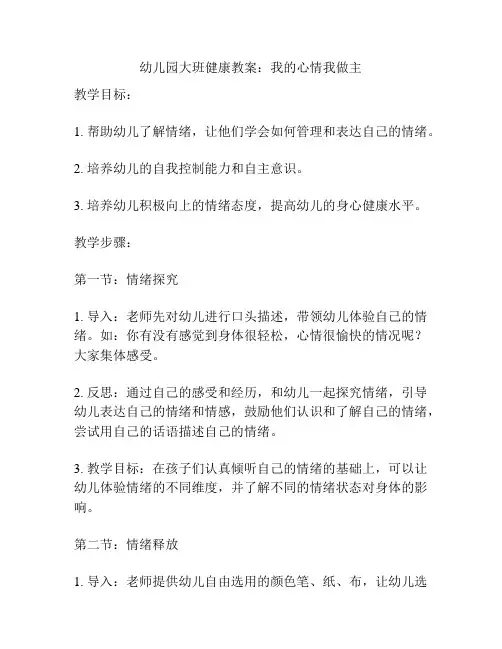 幼儿园大班健康教案：我的心情我做主

教学目标：

1. 帮助幼儿了解情绪，让他们学会如何管理和表达自己的情绪。

2. 培养幼儿的自我控制能力和自主意识。

3. 培养幼儿积极向上的情绪态度，提高幼儿的身心健康水平。

教学步骤：

第一节：情绪探究

1. 导入：老师先对幼儿进行口头描述，带领幼儿体验自己的情绪。如：你有没有感觉到身体很轻松，心情很愉快的情况呢？大家集体感受。

2. 反思：通过自己的感受和经历，和幼儿一起探究情绪，引导幼儿表达自己的情绪和情感，鼓励他们认识和了解自己的情绪，尝试用自己的话语描述自己的情绪。

3. 教学目标：在孩子们认真倾听自己的情绪的基础上，可以让幼儿体验情绪的不同维度，并了解不同的情绪状态对身体的影响。

第二节：情绪释放

1. 导入：老师提供幼儿自由选用的颜色笔、纸、布，让幼儿选